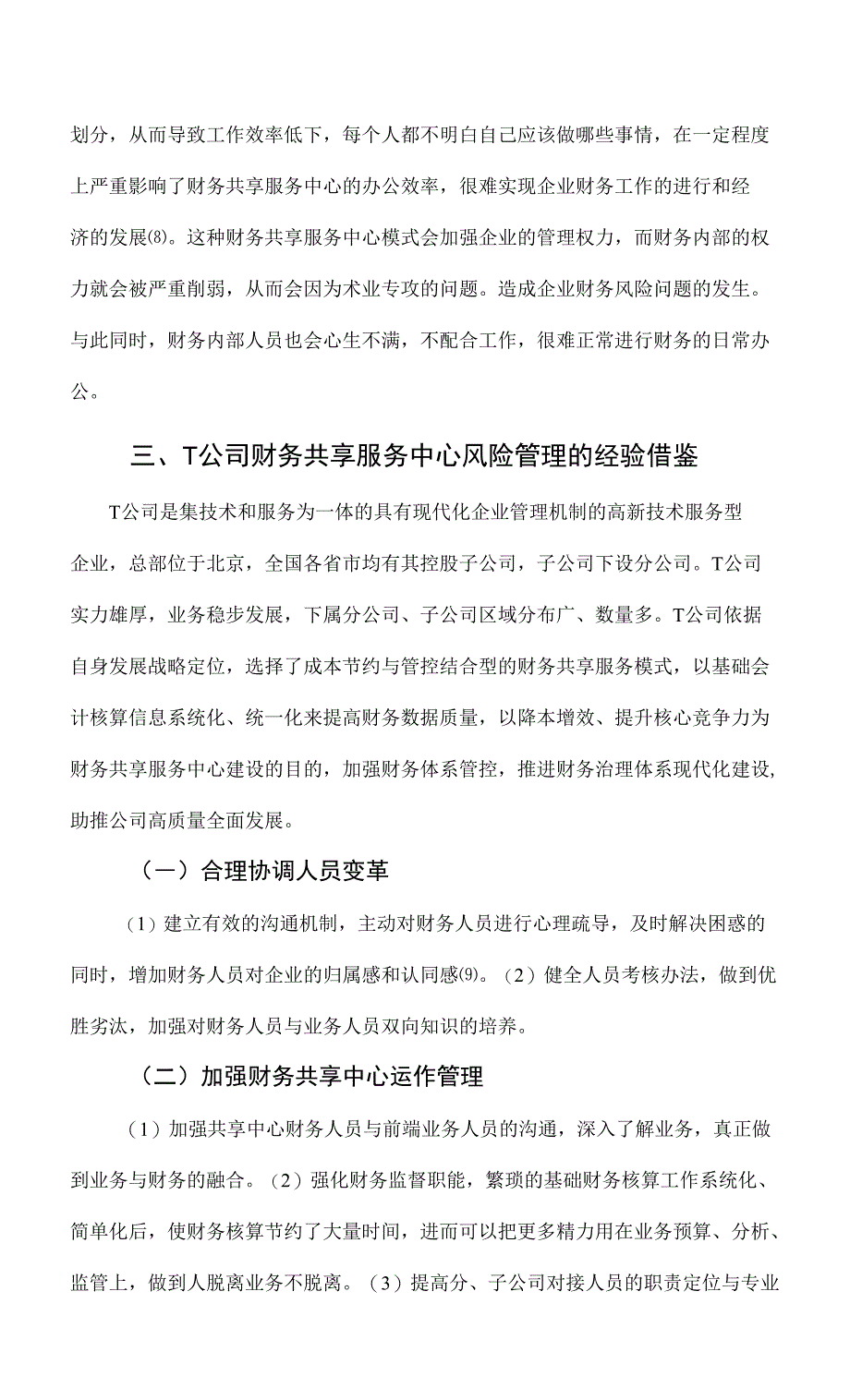 划分，从而导致工作效率低下，每个人都不明白自己应该做哪些事情，在一定程度上严重影响了财务共享服务中心的办公效率，很难实现企业财务工作的进行和经济的发展⑻。这种财务共享服务中心模式会加强企业的管理权力，而财务内部的权力就会被严重削弱，从而会因为术业专攻的问题。造成企业财务风险问题的发生。与此同时，财务内部人员也会心生不满，不配合工作，很难正常进行财务的日常办公。

三、T公司财务共享服务中心风险管理的经验借鉴

T公司是集技术和服务为一体的具有现代化企业管理机制的高新技术服务型企业，总部位于北京，全国各省市均有其控股子公司，子公司下设分公司。T公司实力雄厚，业务稳步发展，下属分公司、子公司区域分布广、数量多。T公司依据自身发展战略定位，选择了成本节约与管控结合型的财务共享服务模式，以基础会计核算信息系统化、统一化来提高财务数据质量，以降本增效、提升核心竞争力为财务共享服务中心建设的目的，加强财务体系管控，推进财务治理体系现代化建设，助推公司高质量全面发展。

（一）合理协调人员变革

（1）建立有效的沟通机制，主动对财务人员进行心理疏导，及时解决困惑的同时，增加财务人员对企业的归属感和认同感⑼。（2）健全人员考核办法，做到优胜劣汰，加强对财务人员与业务人员双向知识的培养。

（二）加强财务共享中心运作管理

（1）加强共享中心财务人员与前端业务人员的沟通，深入了解业务，真正做到业务与财务的融合。（2）强化财务监督职能，繁琐的基础财务核算工作系统化、简单化后，使财务核算节约了大量时间，进而可以把更多精力用在业务预算、分析、监管上，做到人脱离业务不脱离。（3）提高分、子公司对接人员的职责定位与专业